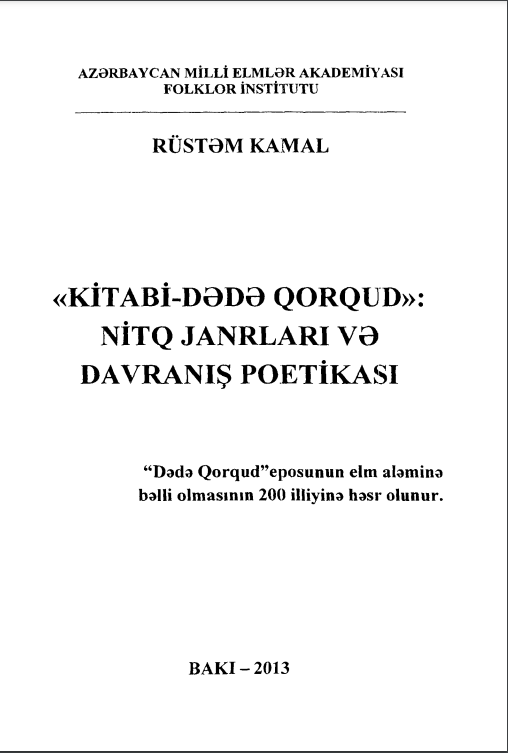 AZƏRBAYCAN MİLLİ ELMLƏR AKADEMİYASI
FOLKLOR İNSTİTUTU

RÜSTƏM KAMAL

«KİTABİ-DƏDƏ QORQUD»: NİTQ JANRLARI VƏ DAVRANIŞ POETİKASI

"Dədə Qorqud"eposunun elm aləminə bəlli olmasının 200 illiyinə həsr olunur.

BAKI – 2013